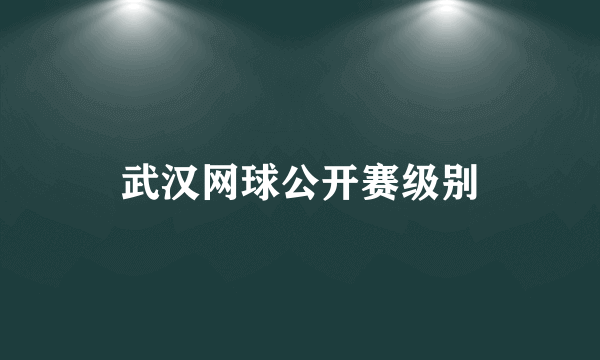 武汉网球公开赛级别